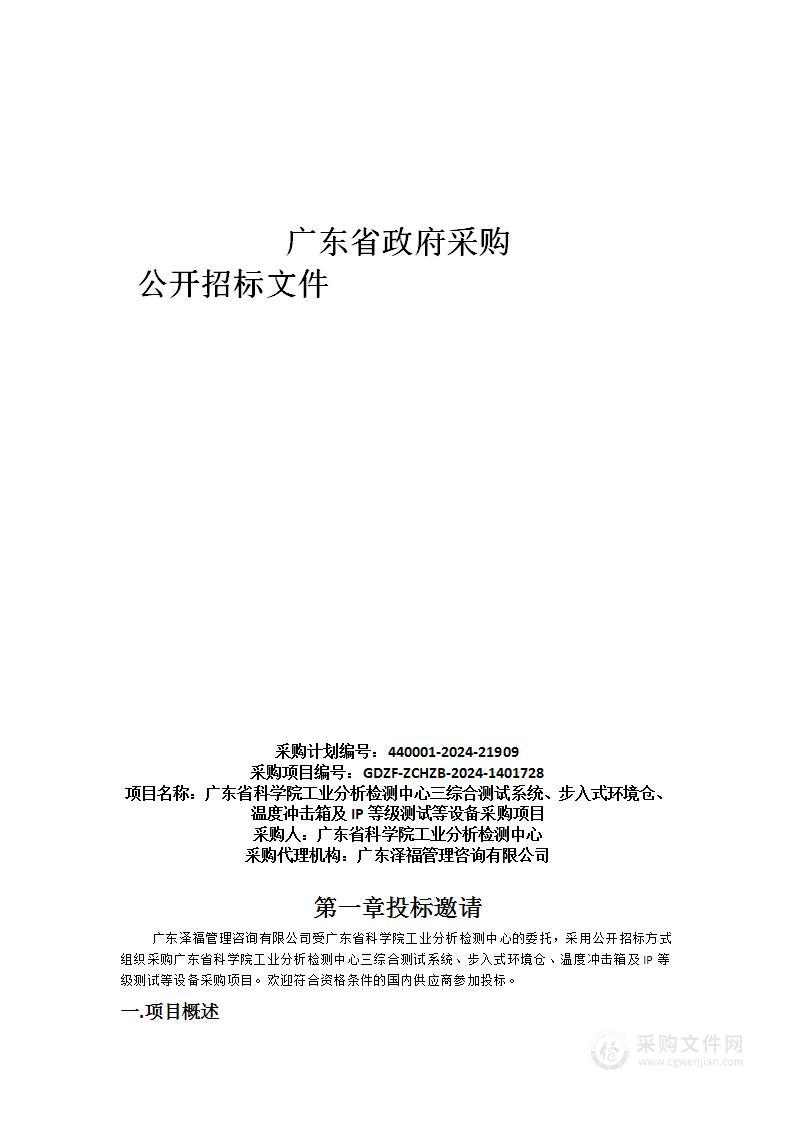 广东省政府采购

公开招标文件

采购计划编号：440001-2024-21909
采购项目编号：GDZF-ZCHZB-2024-1401728
项目名称：广东省科学院工业分析检测中心三综合测试系统、步入式环境仓、温度冲击箱及 IP 等级测试等设备采购项目
采购人：广东省科学院工业分析检测中心
采购代理机构：广东泽福管理咨询有限公司

第一章投标邀请

广东泽福管理咨询有限公司受广东省科学院工业分析检测中心的委托，采用公开招标方式组织采购广东省科学院工业分析检测中心三综合测试系统、步入式环境仓、温度冲击箱及 IP 等级测试等设备采购项目。欢迎符合资格条件的国内供应商参加投标。

一.项目概述

采购文件网
www.cgwenjian.com